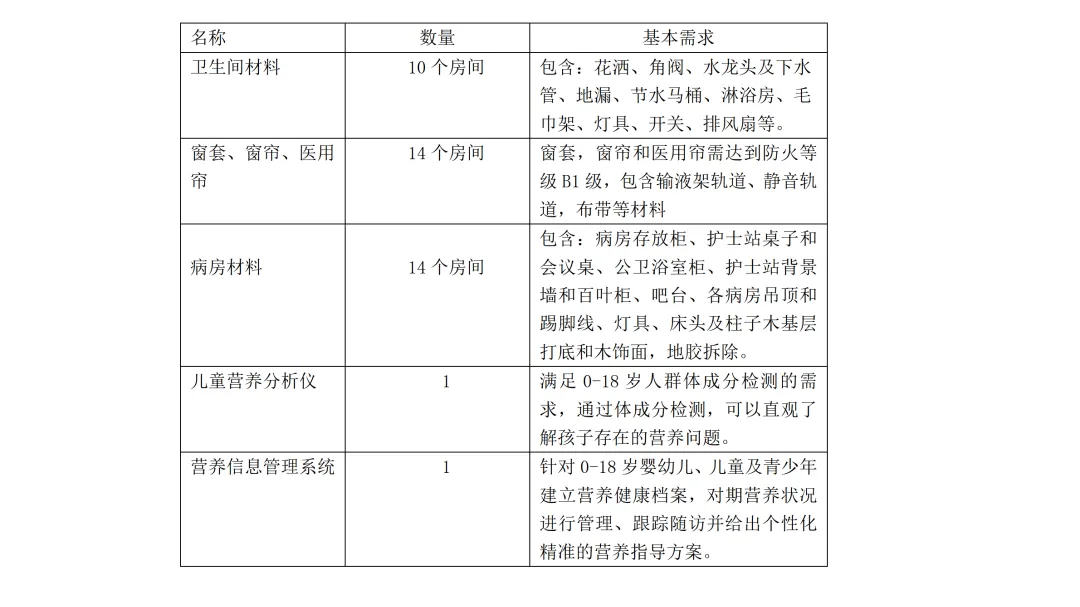 | 名称 | 数量 | 基本需求 |
|---|---|---|
| 卫生间材料 | 10 个房间 | 包含：花洒、角阀、水龙头及下水管、地漏、节水马桶、淋浴房、毛巾架、灯具、开关、排风扇等。 |
| 窗套、窗帘、医用帘 | 14 个房间 | 窗套，窗帘和医用帘需达到防火等级 B1 级，包含输液架轨道、静音轨道，布带等材料 |
| 病房材料 | 14 个房间 | 包含：病房存放柜、护士站桌子和会议桌、公卫浴室柜、护士站背景墙和百叶柜、吧台、各病房吊顶和踢脚线、灯具、床头及柱子木基层打底和木饰面，地胶拆除。 |
| 儿童营养分析仪 | 1 | 满足 0-18 岁人群体成分检测的需求，通过体成分检测，可以直观了解孩子存在的营养问题。 |
| 营养信息管理系统 | 1 | 针对 0-18 岁婴幼儿、儿童及青少年建立营养健康档案，对期营养状况进行管理、跟踪随访并给出个性化精准的营养指导方案。 |